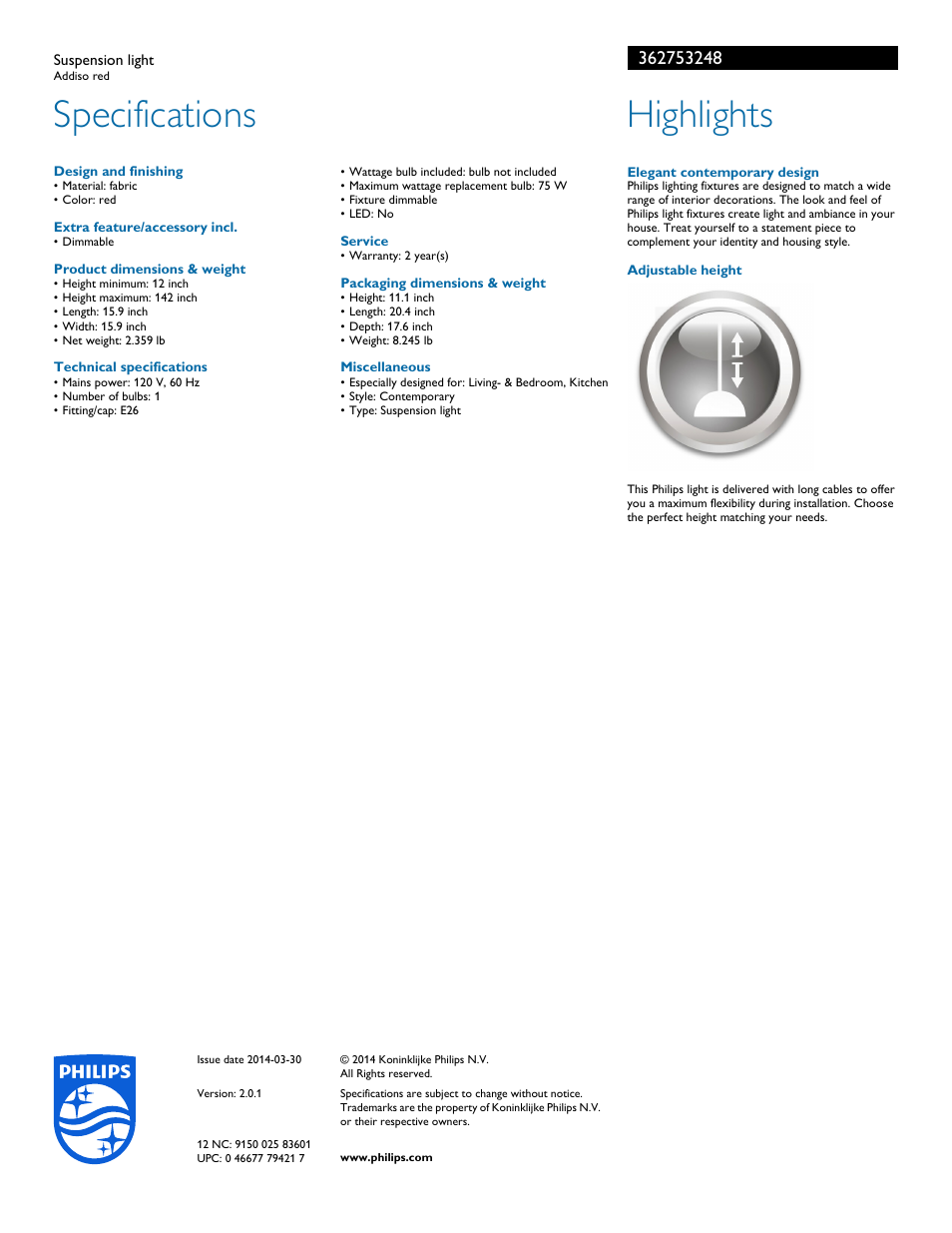 Suspension light
Addiso red

362753248

Specifications

Design and finishing
• Material: fabric
• Color: red

Extra feature/accessory incl.
• Dimmable

Product dimensions & weight
• Height minimum: 12 inch
• Height maximum: 142 inch
• Length: 15.9 inch
• Width: 15.9 inch
• Net weight: 2.359 lb

Technical specifications
• Mains power: 120 V, 60 Hz
• Number of bulbs: 1
• Fitting/cap: E26

• Wattage bulb included: bulb not included
• Maximum wattage replacement bulb: 75 W
• Fixture dimmable
• LED: No

Service
• Warranty: 2 year(s)

Packaging dimensions & weight
• Height: 11.1 inch
• Length: 20.4 inch
• Depth: 17.6 inch
• Weight: 8.245 lb

Miscellaneous
• Especially designed for: Living- & Bedroom, Kitchen
• Style: Contemporary
• Type: Suspension light

Highlights

Elegant contemporary design
Philips lighting fixtures are designed to match a wide range of interior decorations. The look and feel of Philips light fixtures create light and ambiance in your house. Treat yourself to a statement piece to complement your identity and housing style.

Adjustable height

This Philips light is delivered with long cables to offer you a maximum flexibility during installation. Choose the perfect height matching your needs.

PHILIPS

Issue date 2014-03-30

Version: 2.0.1

12 NC: 9150 025 83601
UPC: 0 46677 79421 7

© 2014 Koninklijke Philips N.V.
All Rights reserved.

Specifications are subject to change without notice. Trademarks are the property of Koninklijke Philips N.V. or their respective owners.

www.philips.com